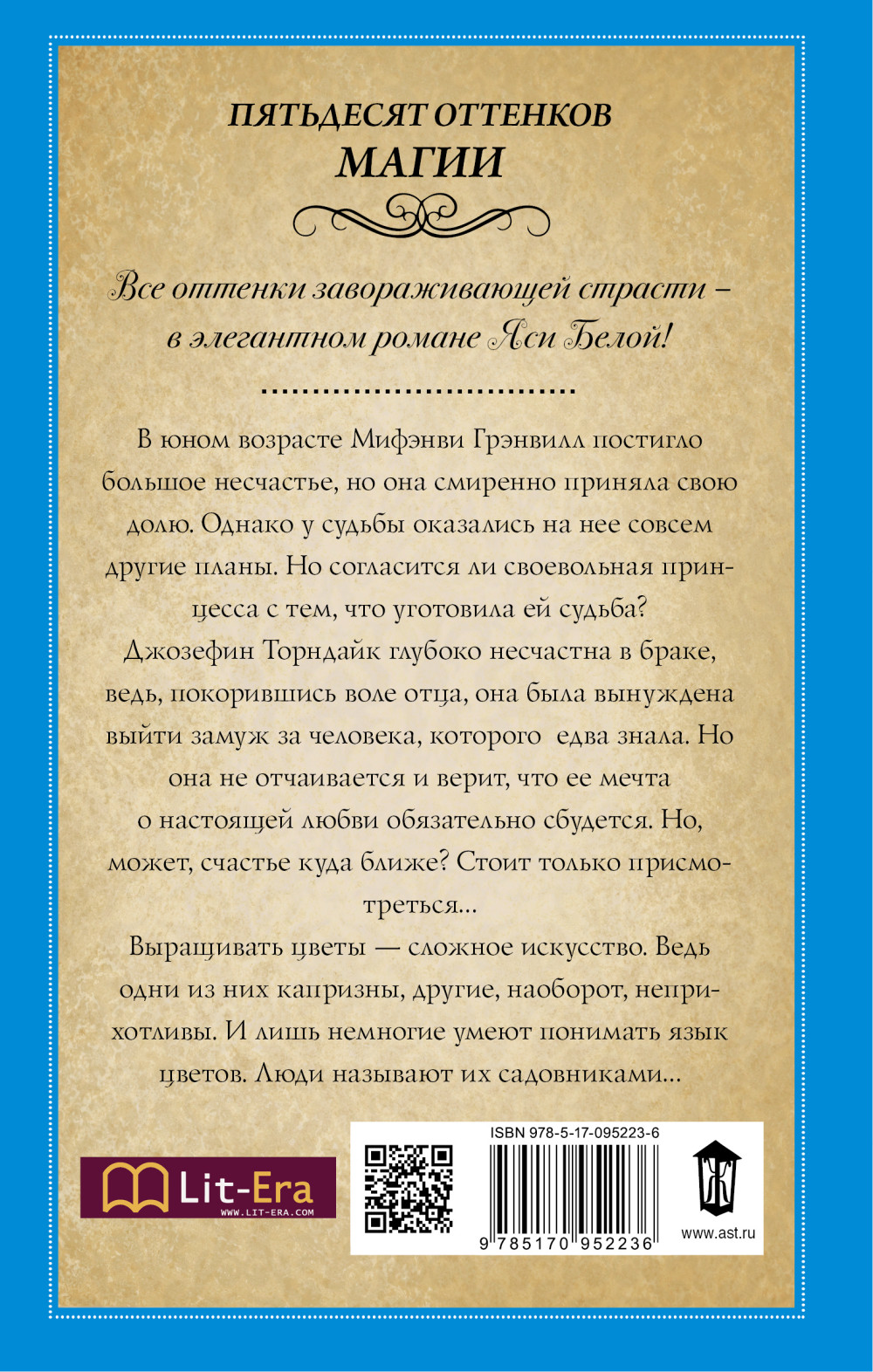 ПЯТЬДЕСЯТ ОТТЕНКОВ
МАГИИ

Все оттенки завораживающей страсти – в элегантном романе Яси Белой!

В юном возрасте Мифэнви Грэнвилл постигло большое несчастье, но она смиренно приняла свою долю. Однако у судьбы оказались на нее совсем другие планы. Но согласится ли своевольная принцесса с тем, что уготовила ей судьба?
Джозефин Торндайк глубоко несчастна в браке, ведь, покорившись воле отца, она была вынуждена выйти замуж за человека, которого едва знала. Но она не отчаивается и верит, что ее мечта о настоящей любви обязательно сбудется. Но, может, счастье куда ближе? Стоит только присмотреться...
Выращивать цветы — сложное искусство. Ведь одни из них капризны, другие, наоборот, неприхотливы. И лишь немногие умеют понимать язык цветов. Люди называют их садовниками...

Lit-Era
WWW.LIT-ERA.COM

ISBN 978-5-17-095223-6
9 785170 952236
www.ast.ru